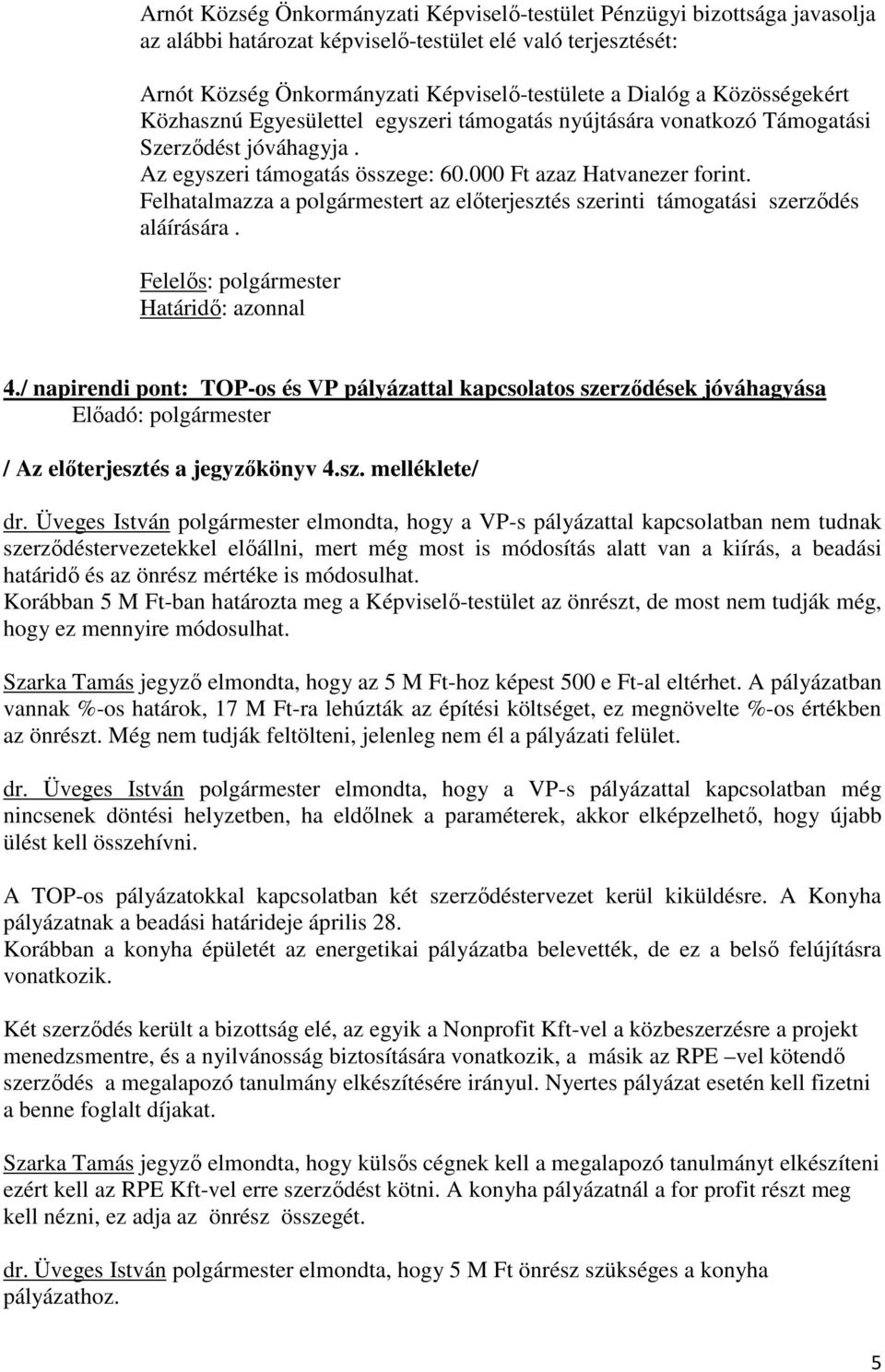 Arnót Község Önkormányzati Képviselő-testület Pénzügyi bizottsága javasolja az alábbi határozat képviselő-testület elé való terjesztését:

Arnót Község Önkormányzati Képviselő-testülete a Dialóg a Közösségekért Közhasznú Egyesülettel egyszeri támogatás nyújtására vonatkozó Támogatási Szerződést jóváhagyja .
Az egyszeri támogatás összege: 60.000 Ft azaz Hatvanezer forint.
Felhatalmazza a polgármestert az előterjesztés szerinti támogatási szerződés aláírására .

Felelős: polgármester
Határidő: azonnal

4./ napirendi pont: TOP-os és VP pályázattal kapcsolatos szerződések jóváhagyása
Előadó: polgármester

/ Az előterjesztés a jegyzőkönyv 4.sz. melléklete/

dr. Üveges István polgármester elmondta, hogy a VP-s pályázattal kapcsolatban nem tudnak szerződéstervezetekkel előállni, mert még most is módosítás alatt van a kiírás, a beadási határidő és az önrész mértéke is módosulhat.
Korábban 5 M Ft-ban határozta meg a Képviselő-testület az önrészt, de most nem tudják még, hogy ez mennyire módosulhat.

Szarka Tamás jegyző elmondta, hogy az 5 M Ft-hoz képest 500 e Ft-al eltérhet. A pályázatban vannak %-os határok, 17 M Ft-ra lehúzták az építési költséget, ez megnövelte %-os értékben az önrészt. Még nem tudják feltölteni, jelenleg nem él a pályázati felület.

dr. Üveges István polgármester elmondta, hogy a VP-s pályázattal kapcsolatban még nincsenek döntési helyzetben, ha eldőlnek a paraméterek, akkor elképzelhető, hogy újabb ülést kell összehívni.

A TOP-os pályázatokkal kapcsolatban két szerződéstervezet kerül kiküldésre. A Konyha pályázatnak a beadási határideje április 28.
Korábban a konyha épületét az energetikai pályázatba belevették, de ez a belső felújításra vonatkozik.

Két szerződés került a bizottság elé, az egyik a Nonprofit Kft-vel a közbeszerzésre a projekt menedzsmentre, és a nyilvánosság biztosítására vonatkozik, a másik az RPE –vel kötendő szerződés a megalapozó tanulmány elkészítésére irányul. Nyertes pályázat esetén kell fizetni a benne foglalt díjakat.

Szarka Tamás jegyző elmondta, hogy külsős cégnek kell a megalapozó tanulmányt elkészíteni ezért kell az RPE Kft-vel erre szerződést kötni. A konyha pályázatnál a for profit részt meg kell nézni, ez adja az önrész összegét.

dr. Üveges István polgármester elmondta, hogy 5 M Ft önrész szükséges a konyha pályázathoz.

5